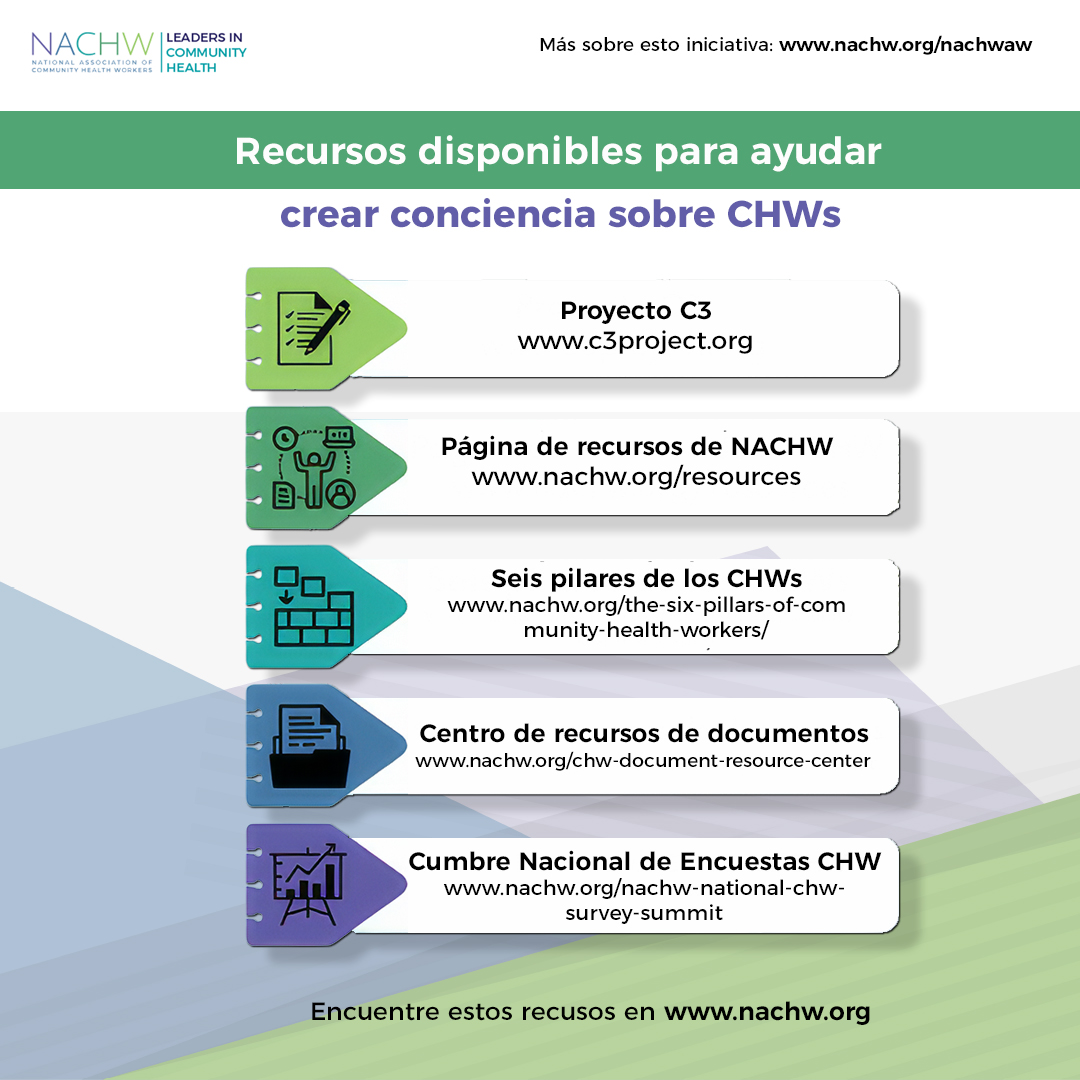 NACHW
NATIONAL ASSOCIATION OF COMMUNITY HEALTH WORKERS
LEADERS IN COMMUNITY HEALTH

Más sobre esto iniciativa: www.nachw.org/nachwaw

Recursos disponibles para ayudar

crear conciencia sobre CHWs

Proyecto C3
www.c3project.org

Página de recursos de NACHW
www.nachw.org/resources

Seis pilares de los CHWs
www.nachw.org/the-six-pillars-of-community-health-workers/

Centro de recursos de documentos
www.nachw.org/chw-document-resource-center

Cumbre Nacional de Encuestas CHW
www.nachw.org/nachw-national-chw-survey-summit

Encuentre estos recusos en www.nachw.org